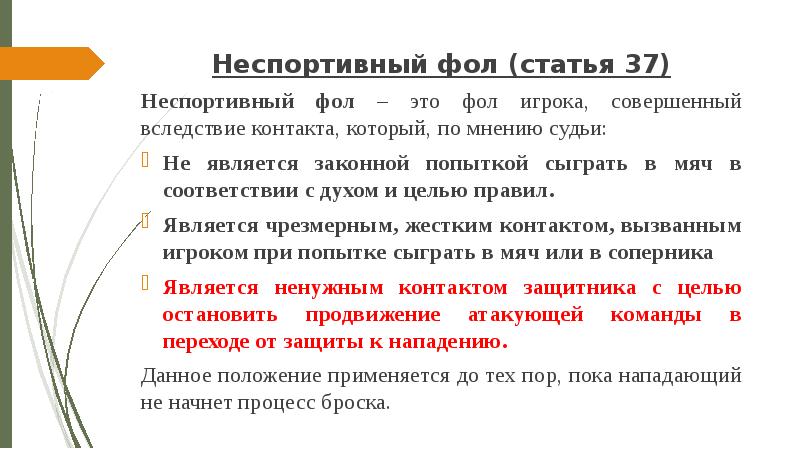 Неспортивный фол (статья 37)

Неспортивный фол – это фол игрока, совершенный вследствие контакта, который, по мнению судьи:

Не является законной попыткой сыграть в мяч в соответствии с духом и целью правил.

Является чрезмерным, жестким контактом, вызванным игроком при попытке сыграть в мяч или в соперника

Является ненужным контактом защитника с целью остановить продвижение атакующей команды в переходе от защиты к нападению.

Данное положение применяется до тех пор, пока нападающий не начнет процесс броска.